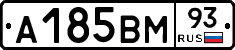 А185ВМ 93 RUS